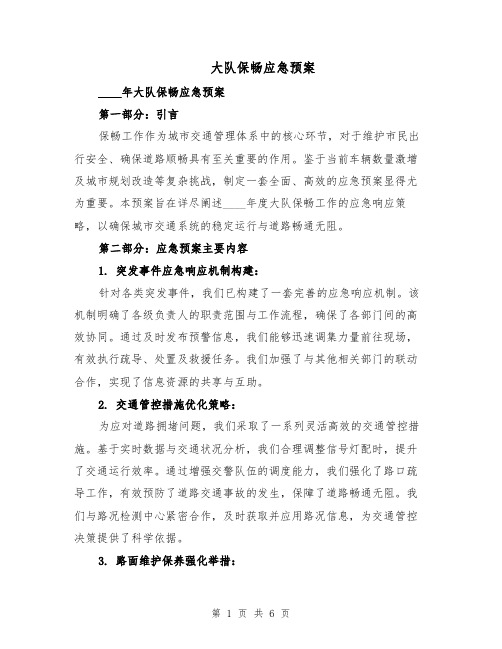 大队保畅应急预案

____年大队保畅应急预案

第一部分：引言

保畅工作作为城市交通管理体系中的核心环节，对于维护市民出行安全、确保道路顺畅具有至关重要的作用。鉴于当前车辆数量激增及城市规划改造等复杂挑战，制定一套全面、高效的应急预案显得尤为重要。本预案旨在详尽阐述____年度大队保畅工作的应急响应策略，以确保城市交通系统的稳定运行与道路畅通无阻。

第二部分：应急预案主要内容

1. 突发事件应急响应机制构建：

针对各类突发事件，我们已构建了一套完善的应急响应机制。该机制明确了各级负责人的职责范围与工作流程，确保了各部门间的高效协同。通过及时发布预警信息，我们能够迅速调集力量前往现场，有效执行疏导、处置及救援任务。我们加强了与其他相关部门的联动合作，实现了信息资源的共享与互助。

2. 交通管控措施优化策略：

为应对道路拥堵问题，我们采取了一系列灵活高效的交通管控措施。基于实时数据与交通状况分析，我们合理调整信号灯配时，提升了交通运行效率。通过增强交警队伍的调度能力，我们强化了路口疏导工作，有效预防了道路交通事故的发生，保障了道路畅通无阻。我们与路况检测中心紧密合作，及时获取并应用路况信息，为交通管控决策提供了科学依据。

3. 路面维护保养强化举措：

第 1 页 共 6 页